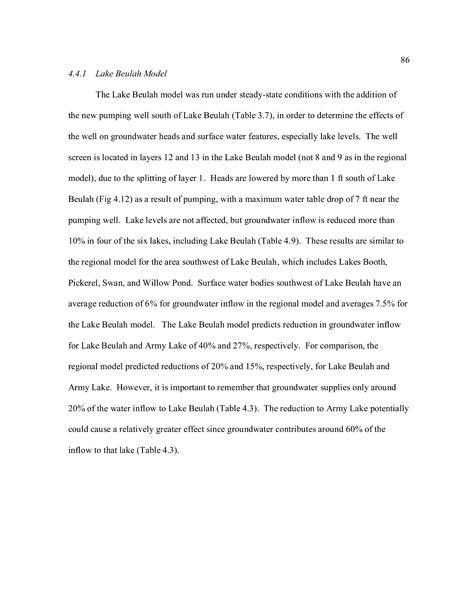 86

4.4.1 Lake Beulah Model

The Lake Beulah model was run under steady-state conditions with the addition of the new pumping well south of Lake Beulah (Table 3.7), in order to determine the effects of the well on groundwater heads and surface water features, especially lake levels. The well screen is located in layers 12 and 13 in the Lake Beulah model (not 8 and 9 as in the regional model), due to the splitting of layer 1. Heads are lowered by more than 1 ft south of Lake Beulah (Fig 4.12) as a result of pumping, with a maximum water table drop of 7 ft near the pumping well. Lake levels are not affected, but groundwater inflow is reduced more than 10% in four of the six lakes, including Lake Beulah (Table 4.9). These results are similar to the regional model for the area southwest of Lake Beulah, which includes Lakes Booth, Pickerel, Swan, and Willow Pond. Surface water bodies southwest of Lake Beulah have an average reduction of 6% for groundwater inflow in the regional model and averages 7.5% for the Lake Beulah model. The Lake Beulah model predicts reduction in groundwater inflow for Lake Beulah and Army Lake of 40% and 27%, respectively. For comparison, the regional model predicted reductions of 20% and 15%, respectively, for Lake Beulah and Army Lake. However, it is important to remember that groundwater supplies only around 20% of the water inflow to Lake Beulah (Table 4.3). The reduction to Army Lake potentially could cause a relatively greater effect since groundwater contributes around 60% of the inflow to that lake (Table 4.3).